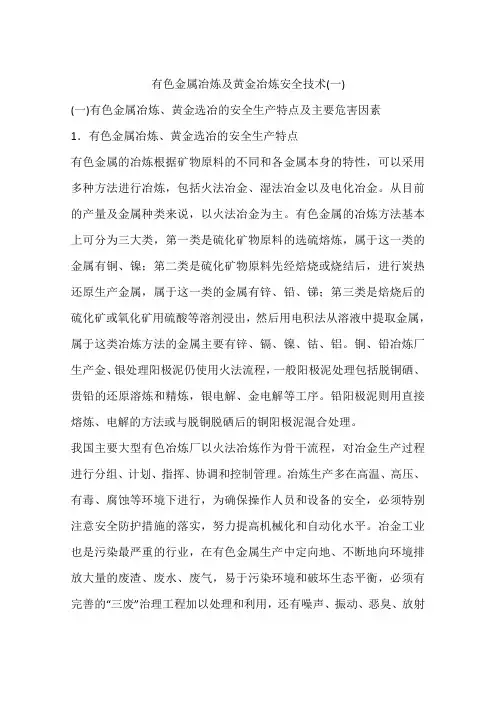 有色金属冶炼及黄金冶炼安全技术(一)

(一)有色金属冶炼、黄金选冶的安全生产特点及主要危害因素

1．有色金属冶炼、黄金选冶的安全生产特点

有色金属的冶炼根据矿物原料的不同和各金属本身的特性，可以采用多种方法进行冶炼，包括火法冶金、湿法冶金以及电化冶金。从目前的产量及金属种类来说，以火法冶金为主。有色金属的冶炼方法基本上可分为三大类，第一类是硫化矿物原料的选硫熔炼，属于这一类的金属有铜、镍；第二类是硫化矿物原料先经焙烧或烧结后，进行炭热还原生产金属，属于这一类的金属有锌、铅、锑；第三类是焙烧后的硫化矿或氧化矿用硫酸等溶剂浸出，然后用电积法从溶液中提取金属，属于这类冶炼方法的金属主要有锌、镉、镍、钴、铝。铜、铅冶炼厂生产金、银处理阳极泥仍使用火法流程，一般阳极泥处理包括脱铜硒、贵铅的还原溶炼和精炼，银电解、金电解等工序。铅阳极泥则用直接熔炼、电解的方法或与脱铜脱硒后的铜阳极泥混合处理。

我国主要大型有色冶炼厂以火法冶炼作为骨干流程，对冶金生产过程进行分组、计划、指挥、协调和控制管理。冶炼生产多在高温、高压、有毒、腐蚀等环境下进行，为确保操作人员和设备的安全，必须特别注意安全防护措施的落实，努力提高机械化和自动化水平。冶金工业也是污染最严重的行业，在有色金属生产中定向地、不断地向环境排放大量的废渣、废水、废气，易于污染环境和破坏生态平衡，必须有完善的“三废”治理工程加以处理和利用，还有噪声、振动、恶臭、放射